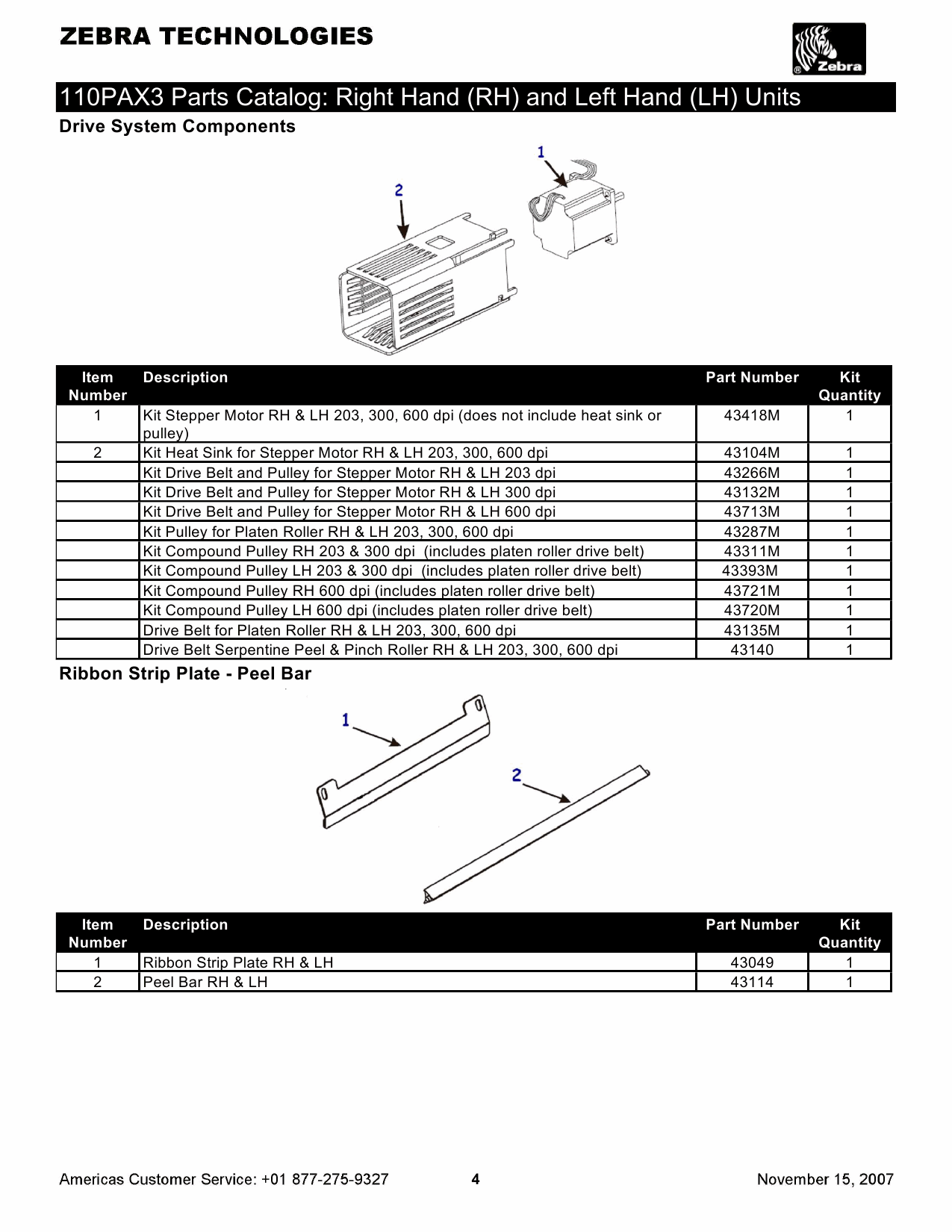 ZEBRA TECHNOLOGIES

® Zebra

110PAX3 Parts Catalog: Right Hand (RH) and Left Hand (LH) Units

Drive System Components

1

2

| Item Number | Description | Part Number | Kit Quantity |
|---|---|---|---|
| 1 | Kit Stepper Motor RH & LH 203, 300, 600 dpi (does not include heat sink or pulley) | 43418M | 1 |
| 2 | Kit Heat Sink for Stepper Motor RH & LH 203, 300, 600 dpi | 43104M | 1 |
| | Kit Drive Belt and Pulley for Stepper Motor RH & LH 203 dpi | 43266M | 1 |
| | Kit Drive Belt and Pulley for Stepper Motor RH & LH 300 dpi | 43132M | 1 |
| | Kit Drive Belt and Pulley for Stepper Motor RH & LH 600 dpi | 43713M | 1 |
| | Kit Pulley for Platen Roller RH & LH 203, 300, 600 dpi | 43287M | 1 |
| | Kit Compound Pulley RH 203 & 300 dpi (includes platen roller drive belt) | 43311M | 1 |
| | Kit Compound Pulley LH 203 & 300 dpi (includes platen roller drive belt) | 43393M | 1 |
| | Kit Compound Pulley RH 600 dpi (includes platen roller drive belt) | 43721M | 1 |
| | Kit Compound Pulley LH 600 dpi (includes platen roller drive belt) | 43720M | 1 |
| | Drive Belt for Platen Roller RH & LH 203, 300, 600 dpi | 43135M | 1 |
| | Drive Belt Serpentine Peel & Pinch Roller RH & LH 203, 300, 600 dpi | 43140 | 1 |

Ribbon Strip Plate - Peel Bar

1

2

| Item Number | Description | Part Number | Kit Quantity |
|---|---|---|---|
| 1 | Ribbon Strip Plate RH & LH | 43049 | 1 |
| 2 | Peel Bar RH & LH | 43114 | 1 |

Americas Customer Service: +01 877-275-9327 4 November 15, 2007